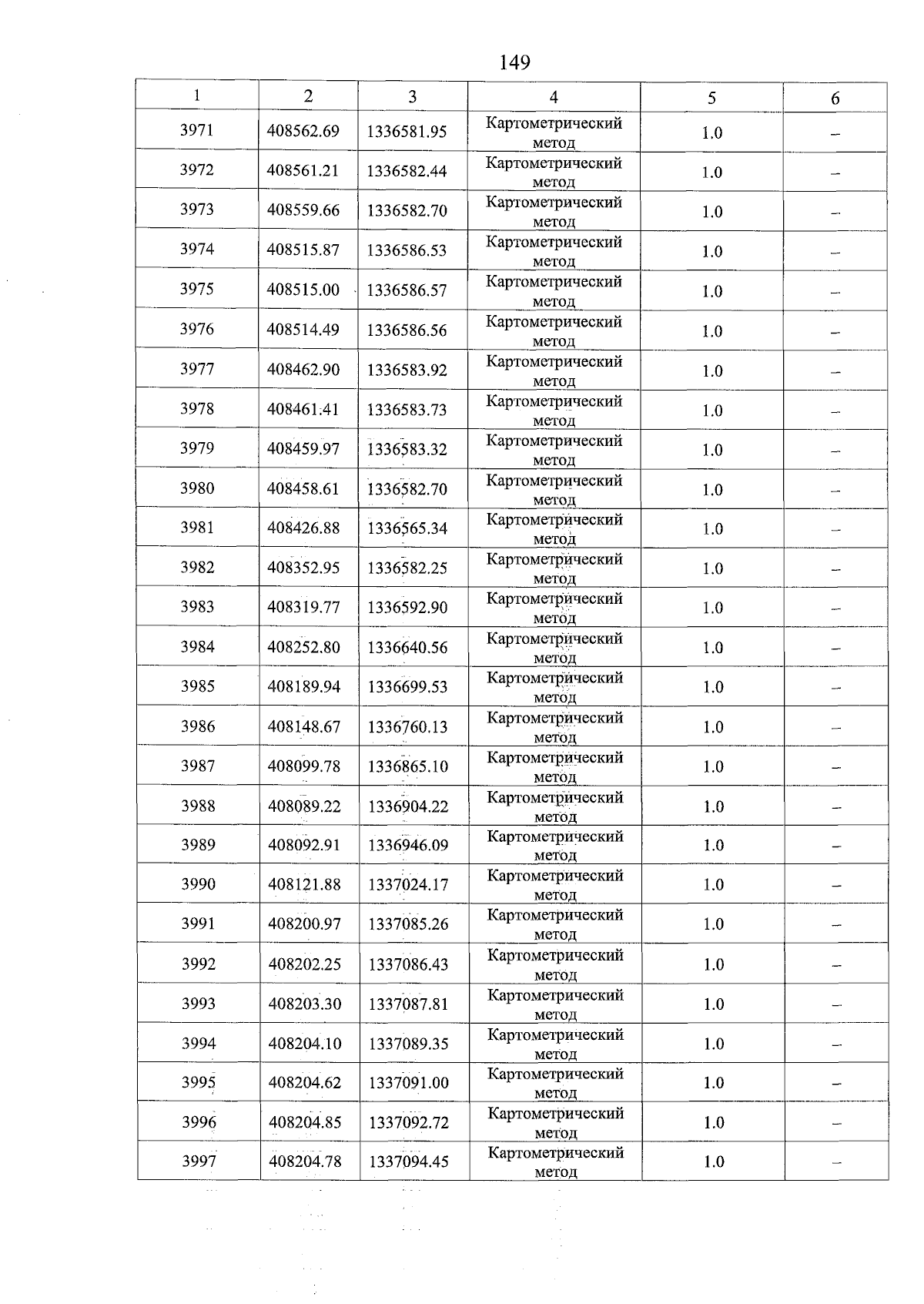 149

| 1 | 2 | 3 | 4 | 5 | 6 |
|---|---|---|---|---|---|
| 3971 | 408562.69 | 1336581.95 | Картометрический метод | 1.0 | – |
| 3972 | 408561.21 | 1336582.44 | Картометрический метод | 1.0 | – |
| 3973 | 408559.66 | 1336582.70 | Картометрический метод | 1.0 | – |
| 3974 | 408515.87 | 1336586.53 | Картометрический метод | 1.0 | – |
| 3975 | 408515.00 | 1336586.57 | Картометрический метод | 1.0 | – |
| 3976 | 408514.49 | 1336586.56 | Картометрический метод | 1.0 | – |
| 3977 | 408462.90 | 1336583.92 | Картометрический метод | 1.0 | – |
| 3978 | 408461.41 | 1336583.73 | Картометрический метод | 1.0 | – |
| 3979 | 408459.97 | 1336583.32 | Картометрический метод | 1.0 | – |
| 3980 | 408458.61 | 1336582.70 | Картометрический метод | 1.0 | – |
| 3981 | 408426.88 | 1336565.34 | Картометрический метод | 1.0 | – |
| 3982 | 408352.95 | 1336582.25 | Картометрический метод | 1.0 | – |
| 3983 | 408319.77 | 1336592.90 | Картометрический метод | 1.0 | – |
| 3984 | 408252.80 | 1336640.56 | Картометрический метод | 1.0 | – |
| 3985 | 408189.94 | 1336699.53 | Картометрический метод | 1.0 | – |
| 3986 | 408148.67 | 1336760.13 | Картометрический метод | 1.0 | – |
| 3987 | 408099.78 | 1336865.10 | Картометрический метод | 1.0 | – |
| 3988 | 408089.22 | 1336904.22 | Картометрический метод | 1.0 | – |
| 3989 | 408092.91 | 1336946.09 | Картометрический метод | 1.0 | – |
| 3990 | 408121.88 | 1337024.17 | Картометрический метод | 1.0 | – |
| 3991 | 408200.97 | 1337085.26 | Картометрический метод | 1.0 | – |
| 3992 | 408202.25 | 1337086.43 | Картометрический метод | 1.0 | – |
| 3993 | 408203.30 | 1337087.81 | Картометрический метод | 1.0 | – |
| 3994 | 408204.10 | 1337089.35 | Картометрический метод | 1.0 | – |
| 3995 | 408204.62 | 1337091.00 | Картометрический метод | 1.0 | – |
| 3996 | 408204.85 | 1337092.72 | Картометрический метод | 1.0 | – |
| 3997 | 408204.78 | 1337094.45 | Картометрический метод | 1.0 | – |